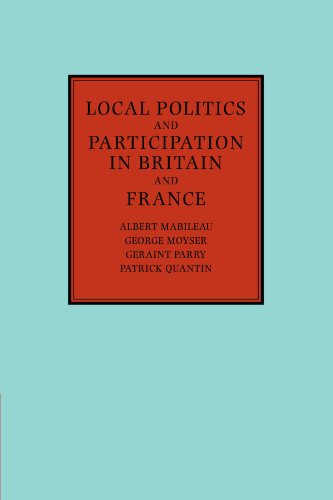 LOCAL POLITICS
AND
PARTICIPATION
IN BRITAIN
AND
FRANCE

ALBERT MABILEAU
GEORGE MOYSER
GERAINT PARRY
PATRICK QUANTIN